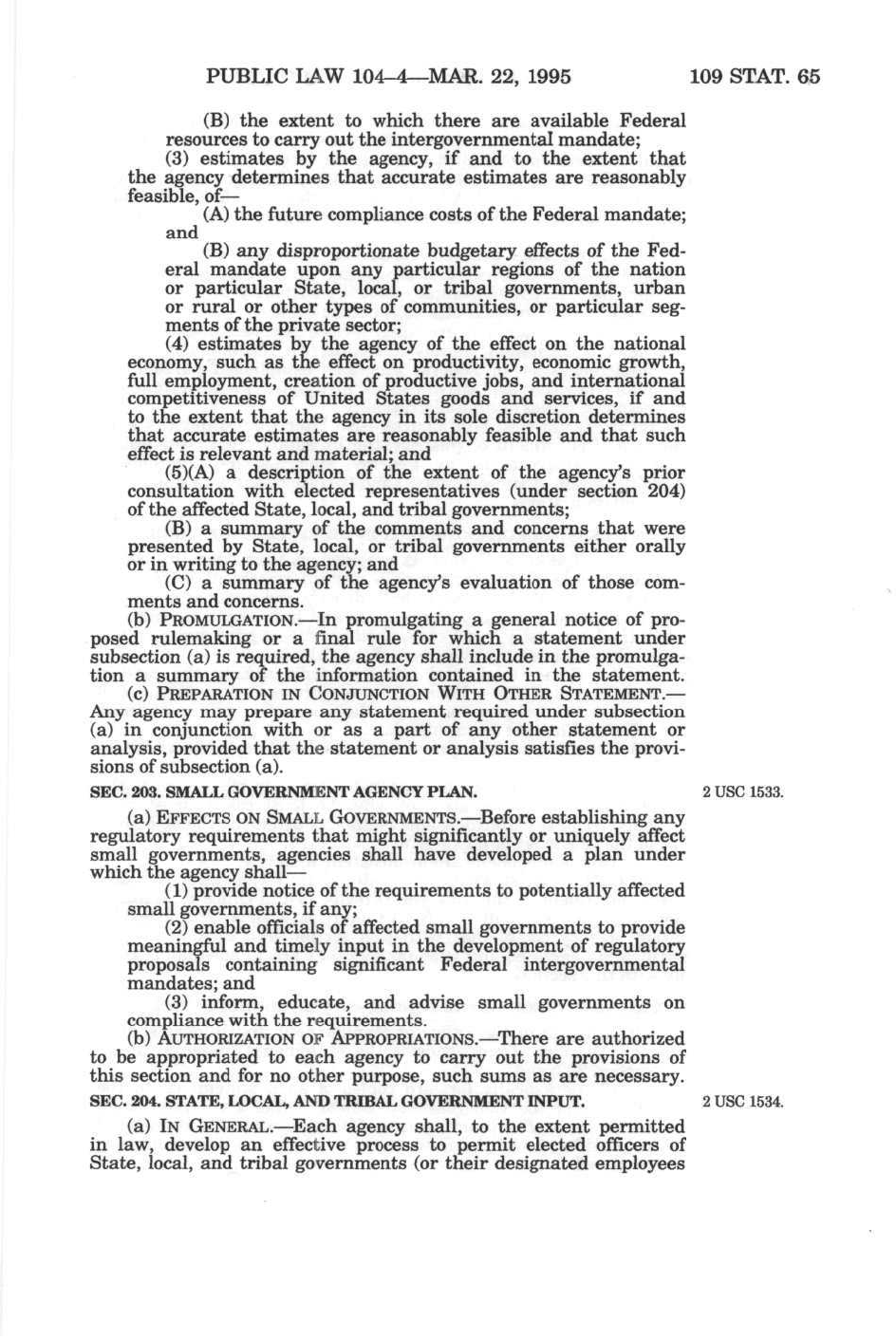 PUBLIC LAW 104–4—MAR. 22, 1995 109 STAT. 65

(B) the extent to which there are available Federal resources to carry out the intergovernmental mandate;

(3) estimates by the agency, if and to the extent that the agency determines that accurate estimates are reasonably feasible, of—

(A) the future compliance costs of the Federal mandate; and

(B) any disproportionate budgetary effects of the Federal mandate upon any particular regions of the nation or particular State, local, or tribal governments, urban or rural or other types of communities, or particular segments of the private sector;

(4) estimates by the agency of the effect on the national economy, such as the effect on productivity, economic growth, full employment, creation of productive jobs, and international competitiveness of United States goods and services, if and to the extent that the agency in its sole discretion determines that accurate estimates are reasonably feasible and that such effect is relevant and material; and

(5)(A) a description of the extent of the agency's prior consultation with elected representatives (under section 204) of the affected State, local, and tribal governments;

(B) a summary of the comments and concerns that were presented by State, local, or tribal governments either orally or in writing to the agency; and

(C) a summary of the agency's evaluation of those comments and concerns.

(b) PROMULGATION.—In promulgating a general notice of proposed rulemaking or a final rule for which a statement under subsection (a) is required, the agency shall include in the promulgation a summary of the information contained in the statement.

(c) PREPARATION IN CONJUNCTION WITH OTHER STATEMENT.—Any agency may prepare any statement required under subsection (a) in conjunction with or as a part of any other statement or analysis, provided that the statement or analysis satisfies the provisions of subsection (a).

SEC. 203. SMALL GOVERNMENT AGENCY PLAN.

2 USC 1533.

(a) EFFECTS ON SMALL GOVERNMENTS.—Before establishing any regulatory requirements that might significantly or uniquely affect small governments, agencies shall have developed a plan under which the agency shall—

(1) provide notice of the requirements to potentially affected small governments, if any;

(2) enable officials of affected small governments to provide meaningful and timely input in the development of regulatory proposals containing significant Federal intergovernmental mandates; and

(3) inform, educate, and advise small governments on compliance with the requirements.

(b) AUTHORIZATION OF APPROPRIATIONS.—There are authorized to be appropriated to each agency to carry out the provisions of this section and for no other purpose, such sums as are necessary.

SEC. 204. STATE, LOCAL, AND TRIBAL GOVERNMENT INPUT.

2 USC 1534.

(a) IN GENERAL.—Each agency shall, to the extent permitted in law, develop an effective process to permit elected officers of State, local, and tribal governments (or their designated employees